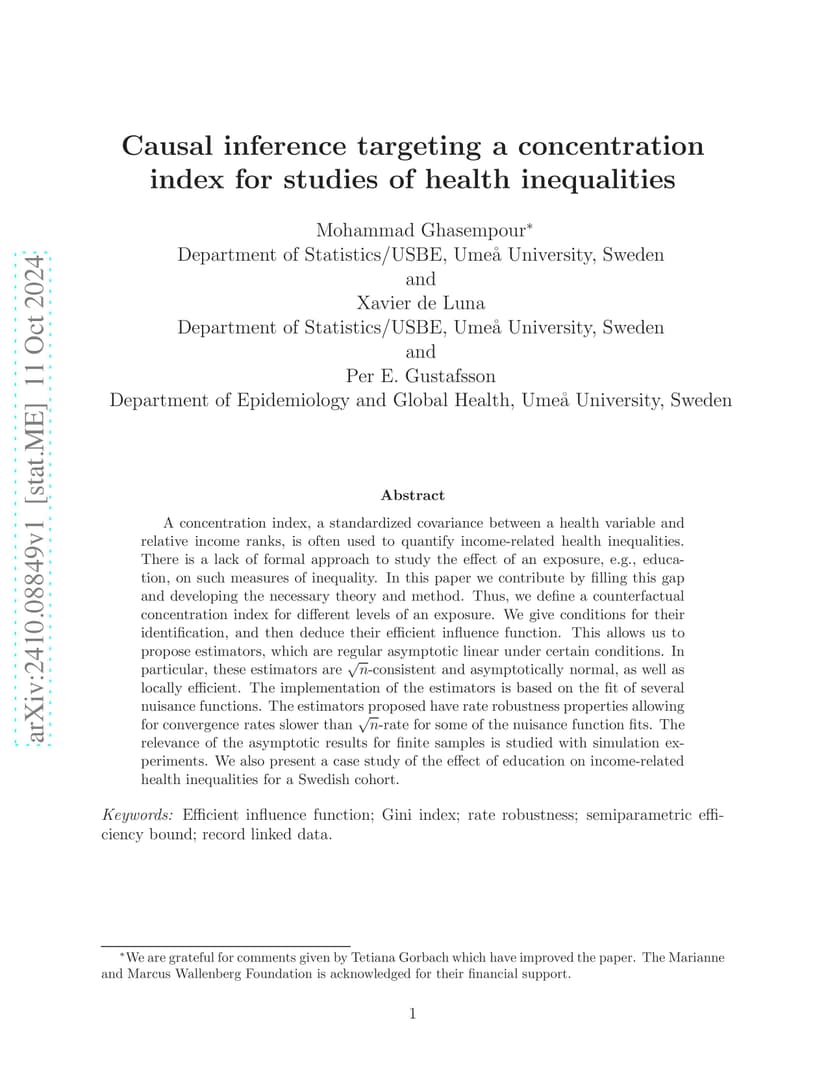 arXiv:2410.08849v1 [stat.ME] 11 Oct 2024

Causal inference targeting a concentration index for studies of health inequalities

Mohammad Ghasempour*
Department of Statistics/USBE, Umeå University, Sweden
and
Xavier de Luna
Department of Statistics/USBE, Umeå University, Sweden
and
Per E. Gustafsson
Department of Epidemiology and Global Health, Umeå University, Sweden

Abstract

A concentration index, a standardized covariance between a health variable and relative income ranks, is often used to quantify income-related health inequalities. There is a lack of formal approach to study the effect of an exposure, e.g., education, on such measures of inequality. In this paper we contribute by filling this gap and developing the necessary theory and method. Thus, we define a counterfactual concentration index for different levels of an exposure. We give conditions for their identification, and then deduce their efficient influence function. This allows us to propose estimators, which are regular asymptotic linear under certain conditions. In particular, these estimators are $\sqrt{n}$-consistent and asymptotically normal, as well as locally efficient. The implementation of the estimators is based on the fit of several nuisance functions. The estimators proposed have rate robustness properties allowing for convergence rates slower than $\sqrt{n}$-rate for some of the nuisance function fits. The relevance of the asymptotic results for finite samples is studied with simulation experiments. We also present a case study of the effect of education on income-related health inequalities for a Swedish cohort.

Keywords: Efficient influence function; Gini index; rate robustness; semiparametric efficiency bound; record linked data.

*We are grateful for comments given by Tetiana Gorbach which have improved the paper. The Marianne and Marcus Wallenberg Foundation is acknowledged for their financial support.

1